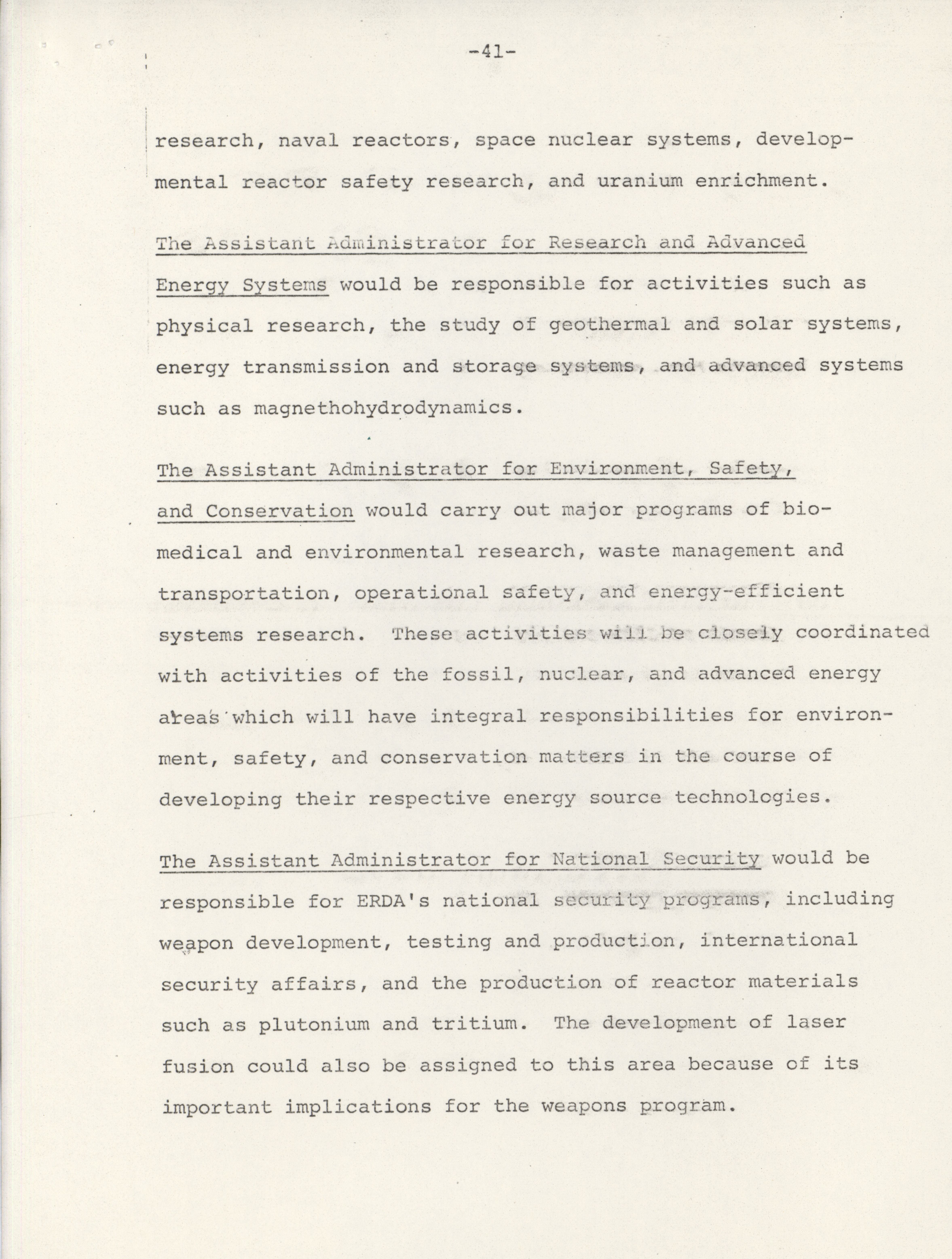 -41-

research, naval reactors, space nuclear systems, developmental reactor safety research, and uranium enrichment.

The Assistant Administrator for Research and Advanced Energy Systems would be responsible for activities such as physical research, the study of geothermal and solar systems, energy transmission and storage systems, and advanced systems such as magnethohydrodynamics.

The Assistant Administrator for Environment, Safety, and Conservation would carry out major programs of biomedical and environmental research, waste management and transportation, operational safety, and energy-efficient systems research. These activities will be closely coordinated with activities of the fossil, nuclear, and advanced energy areas which will have integral responsibilities for environment, safety, and conservation matters in the course of developing their respective energy source technologies.

The Assistant Administrator for National Security would be responsible for ERDA's national security programs, including weapon development, testing and production, international security affairs, and the production of reactor materials such as plutonium and tritium. The development of laser fusion could also be assigned to this area because of its important implications for the weapons program.